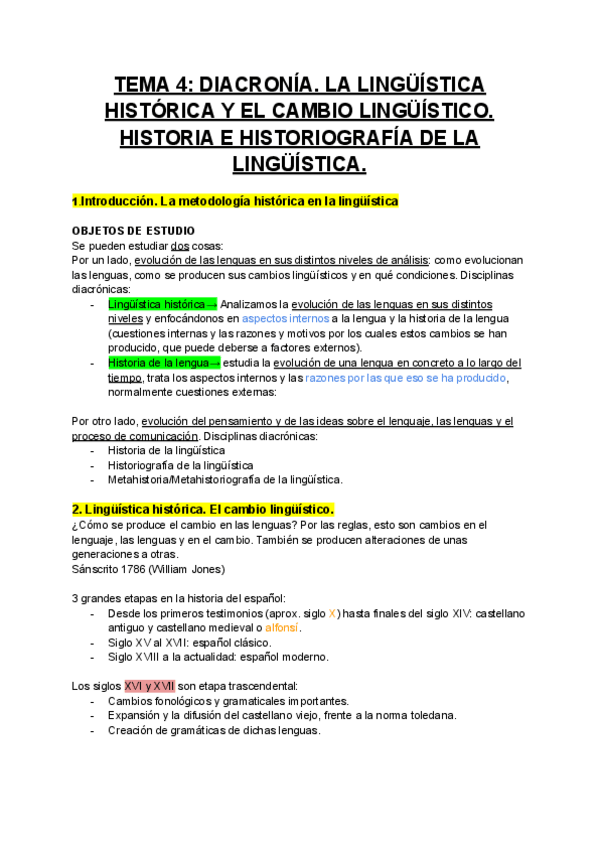 TEMA 4: DIACRONÍA. LA LINGÜÍSTICA HISTÓRICA Y EL CAMBIO LINGÜÍSTICO. HISTORIA E HISTORIOGRAFÍA DE LA LINGÜÍSTICA.

1.Introducción. La metodología histórica en la lingüística

OBJETOS DE ESTUDIO
Se pueden estudiar dos cosas:
Por un lado, evolución de las lenguas en sus distintos niveles de análisis: como evolucionan las lenguas, como se producen sus cambios lingüísticos y en qué condiciones. Disciplinas diacrónicas:
- Lingüística histórica→ Analizamos la evolución de las lenguas en sus distintos niveles y enfocándonos en aspectos internos a la lengua y la historia de la lengua (cuestiones internas y las razones y motivos por los cuales estos cambios se han producido, que puede deberse a factores externos).
- Historia de la lengua→ estudia la evolución de una lengua en concreto a lo largo del tiempo, trata los aspectos internos y las razones por las que eso se ha producido, normalmente cuestiones externas:

Por otro lado, evolución del pensamiento y de las ideas sobre el lenguaje, las lenguas y el proceso de comunicación. Disciplinas diacrónicas:
- Historia de la lingüística
- Historiografía de la lingüística
- Metahistoria/Metahistoriografía de la lingüística.

2. Lingüística histórica. El cambio lingüístico.
¿Cómo se produce el cambio en las lenguas? Por las reglas, esto son cambios en el lenguaje, las lenguas y en el cambio. También se producen alteraciones de unas generaciones a otras.
Sánscrito 1786 (William Jones)

3 grandes etapas en la historia del español:
- Desde los primeros testimonios (aprox. siglo X) hasta finales del siglo XIV: castellano antiguo y castellano medieval o alfonsí.
- Siglo XV al XVII: español clásico.
- Siglo XVIII a la actualidad: español moderno.

Los siglos XVI y XVII son etapa trascendental:
- Cambios fonológicos y gramaticales importantes.
- Expansión y la difusión del castellano viejo, frente a la norma toledana.
- Creación de gramáticas de dichas lenguas.